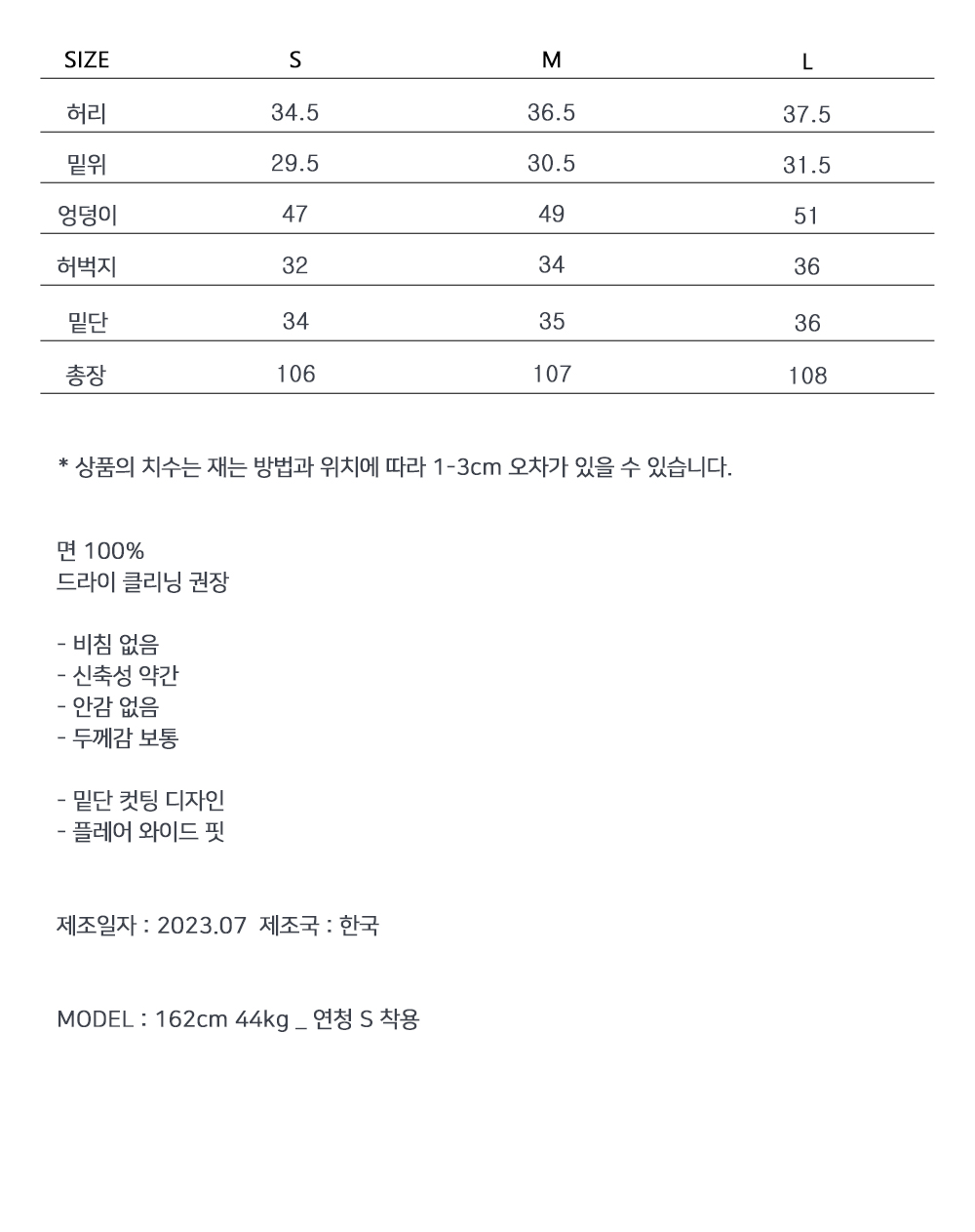 | SIZE | S | M | L |
|---|---|---|---|
| 허리 | 34.5 | 36.5 | 37.5 |
| 밑위 | 29.5 | 30.5 | 31.5 |
| 엉덩이 | 47 | 49 | 51 |
| 허벅지 | 32 | 34 | 36 |
| 밑단 | 34 | 35 | 36 |
| 총장 | 106 | 107 | 108 |

* 상품의 치수는 재는 방법과 위치에 따라 1-3cm 오차가 있을 수 있습니다.

면 100%
드라이 클리닝 권장

- 비침 없음
- 신축성 약간
- 안감 없음
- 두께감 보통

- 밑단 컷팅 디자인
- 플레어 와이드 핏

제조일자 : 2023.07 제조국 : 한국

MODEL : 162cm 44kg _ 연청 S 착용